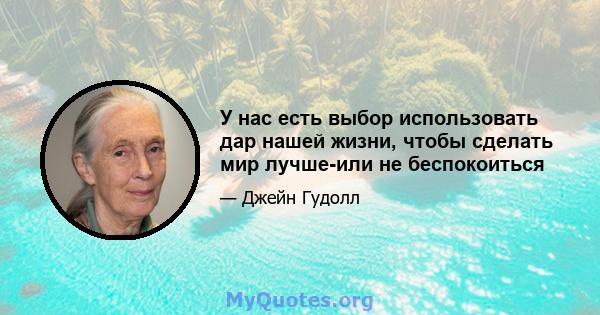 У нас есть выбор использовать дар нашей жизни, чтобы сделать мир лучше-или не беспокоиться

— Джейн Гудолл

MyQuotes.org